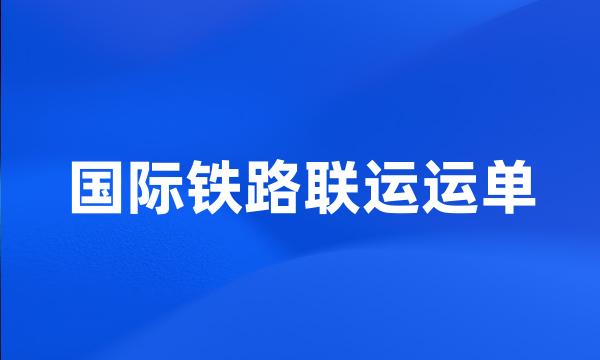 国际铁路联运运单